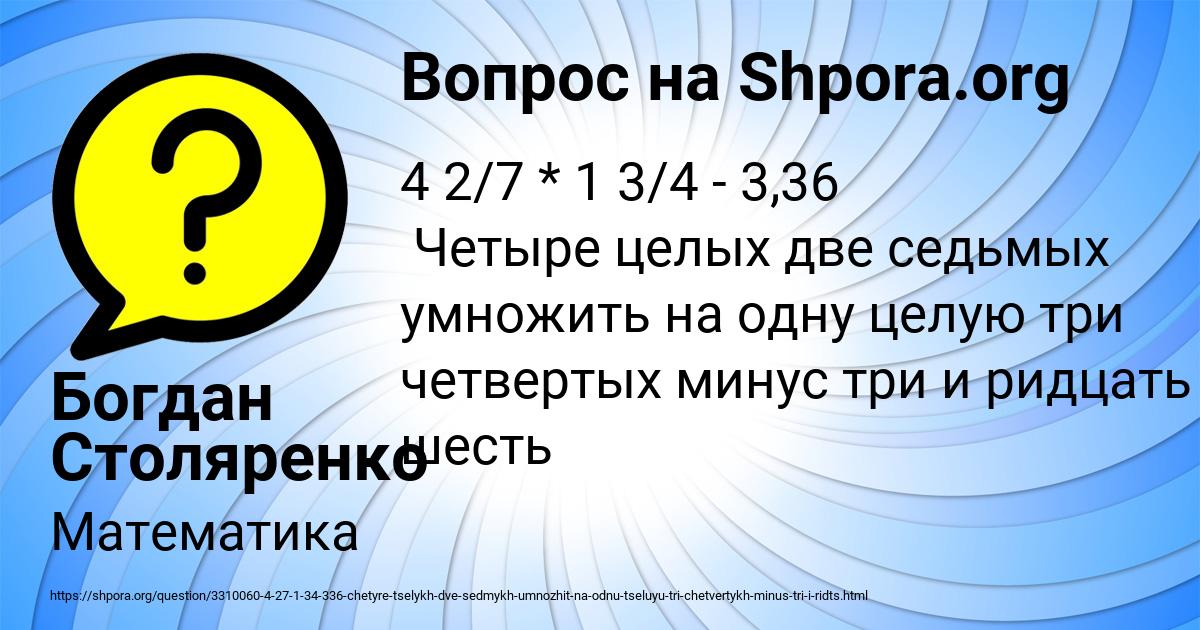 Вопрос на Shpora.org

4 2/7 * 1 3/4 - 3,36
Четыре целых две седьмых умножить на одну целую три четвертых минус три и ридцать шесть

Богдан Столяренко

Математика

https://shpora.org/question/3310060-4-27-1-34-336-chetyre-tselykh-dve-sedmykh-umnozhit-na-odnu-tseluyu-tri-chetvertykh-minus-tri-i-ridts.html